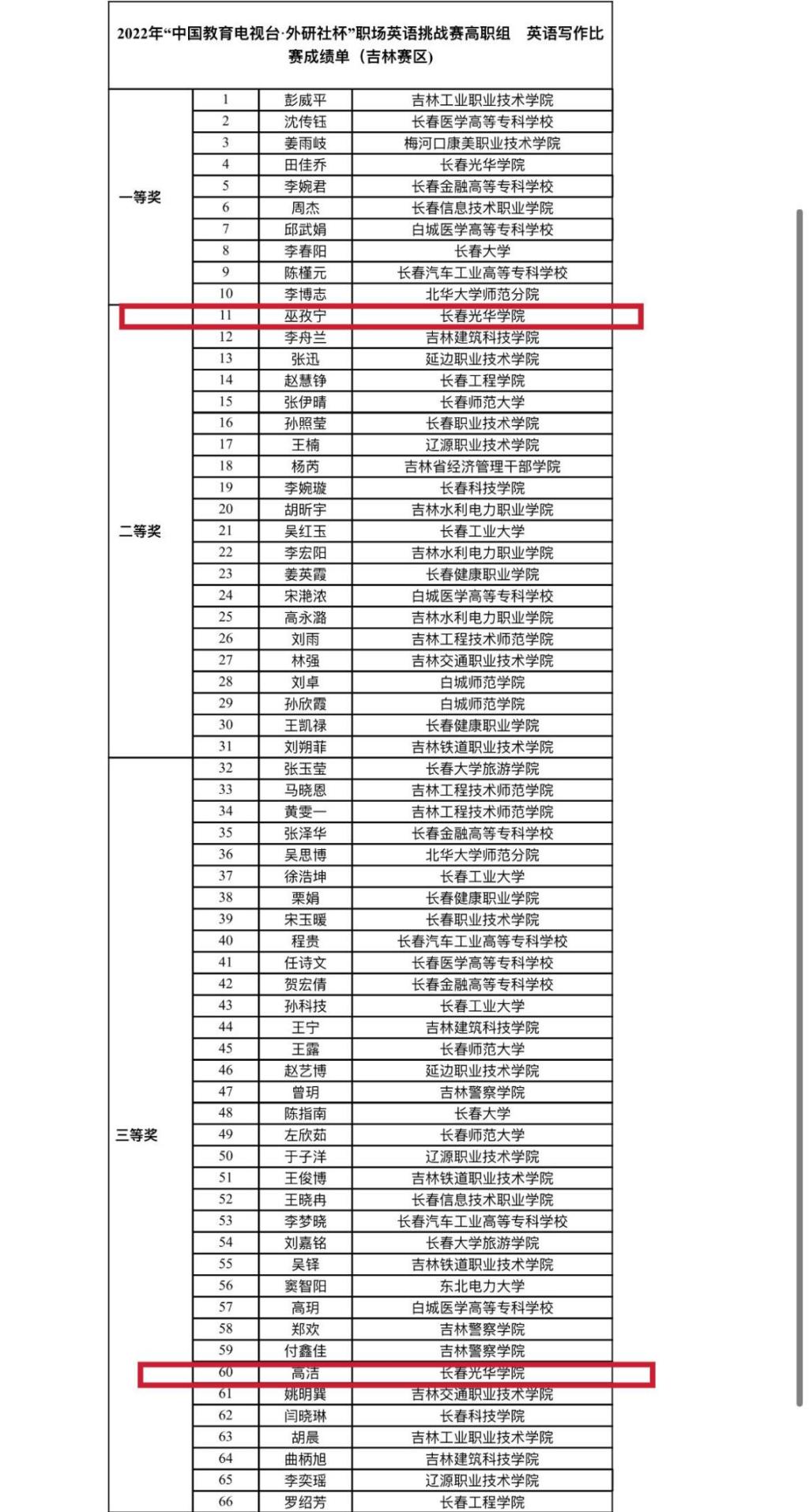 2022年“中国教育电视台·外研社杯”职场英语挑战赛高职组 英语写作比赛成绩单（吉林赛区）

| | | | |
|---|---|---|---|
| 一等奖 | 1 | 彭威平 | 吉林工业职业技术学院 |
| | 2 | 沈传钰 | 长春医学高等专科学校 |
| | 3 | 姜雨岐 | 梅河口康美职业技术学院 |
| | 4 | 田佳乔 | 长春光华学院 |
| | 5 | 李婉君 | 长春金融高等专科学校 |
| | 6 | 周杰 | 长春信息技术职业学院 |
| | 7 | 邱武娟 | 白城医学高等专科学校 |
| | 8 | 李春阳 | 长春大学 |
| | 9 | 陈槿元 | 长春汽车工业高等专科学校 |
| | 10 | 李博志 | 北华大学师范分院 |
| 二等奖 | 11 | 巫孜宁 | 长春光华学院 |
| | 12 | 李舟兰 | 吉林建筑科技学院 |
| | 13 | 张迅 | 延边职业技术学院 |
| | 14 | 赵慧铮 | 长春工程学院 |
| | 15 | 张伊晴 | 长春师范大学 |
| | 16 | 孙照莹 | 长春职业技术学院 |
| | 17 | 王楠 | 辽源职业技术学院 |
| | 18 | 杨芮 | 吉林省经济管理干部学院 |
| | 19 | 李婉璇 | 长春科技学院 |
| | 20 | 胡昕宇 | 吉林水利电力职业学院 |
| | 21 | 吴红玉 | 长春工业大学 |
| | 22 | 李宏阳 | 吉林水利电力职业学院 |
| | 23 | 姜英霞 | 长春健康职业学院 |
| | 24 | 宋滟浓 | 白城医学高等专科学校 |
| | 25 | 高永潞 | 吉林水利电力职业学院 |
| | 26 | 刘雨 | 吉林工程技术师范学院 |
| | 27 | 林强 | 吉林交通职业技术学院 |
| | 28 | 刘卓 | 白城师范学院 |
| | 29 | 孙欣霞 | 白城师范学院 |
| | 30 | 王凯禄 | 长春健康职业学院 |
| | 31 | 刘朔菲 | 吉林铁道职业技术学院 |
| 三等奖 | 32 | 张玉莹 | 长春大学旅游学院 |
| | 33 | 马晓恩 | 吉林工程技术师范学院 |
| | 34 | 黄雯一 | 吉林工程技术师范学院 |
| | 35 | 张泽华 | 长春金融高等专科学校 |
| | 36 | 吴思博 | 北华大学师范分院 |
| | 37 | 徐浩坤 | 长春工业大学 |
| | 38 | 栗娟 | 长春健康职业学院 |
| | 39 | 宋玉暖 | 长春职业技术学院 |
| | 40 | 程贵 | 长春汽车工业高等专科学校 |
| | 41 | 任诗文 | 长春医学高等专科学校 |
| | 42 | 贺宏倩 | 长春金融高等专科学校 |
| | 43 | 孙科技 | 长春工业大学 |
| | 44 | 王宁 | 吉林建筑科技学院 |
| | 45 | 王露 | 长春师范大学 |
| | 46 | 赵艺博 | 延边职业技术学院 |
| | 47 | 曾玥 | 吉林警察学院 |
| | 48 | 陈指南 | 长春大学 |
| | 49 | 左欣茹 | 长春师范大学 |
| | 50 | 于子洋 | 辽源职业技术学院 |
| | 51 | 王俊博 | 吉林铁道职业技术学院 |
| | 52 | 王晓冉 | 长春信息技术职业学院 |
| | 53 | 李梦晓 | 长春汽车工业高等专科学校 |
| | 54 | 刘嘉铭 | 长春大学旅游学院 |
| | 55 | 吴铎 | 吉林铁道职业技术学院 |
| | 56 | 窦智阳 | 东北电力大学 |
| | 57 | 高玥 | 白城医学高等专科学校 |
| | 58 | 郑欢 | 吉林警察学院 |
| | 59 | 付鑫佳 | 吉林警察学院 |
| | 60 | 高洁 | 长春光华学院 |
| | 61 | 姚明巽 | 吉林交通职业技术学院 |
| | 62 | 闫晓琳 | 长春科技学院 |
| | 63 | 胡晨 | 吉林工业职业技术学院 |
| | 64 | 曲柄旭 | 吉林建筑科技学院 |
| | 65 | 李奕瑶 | 辽源职业技术学院 |
| | 66 | 罗绍芳 | 长春工程学院 |